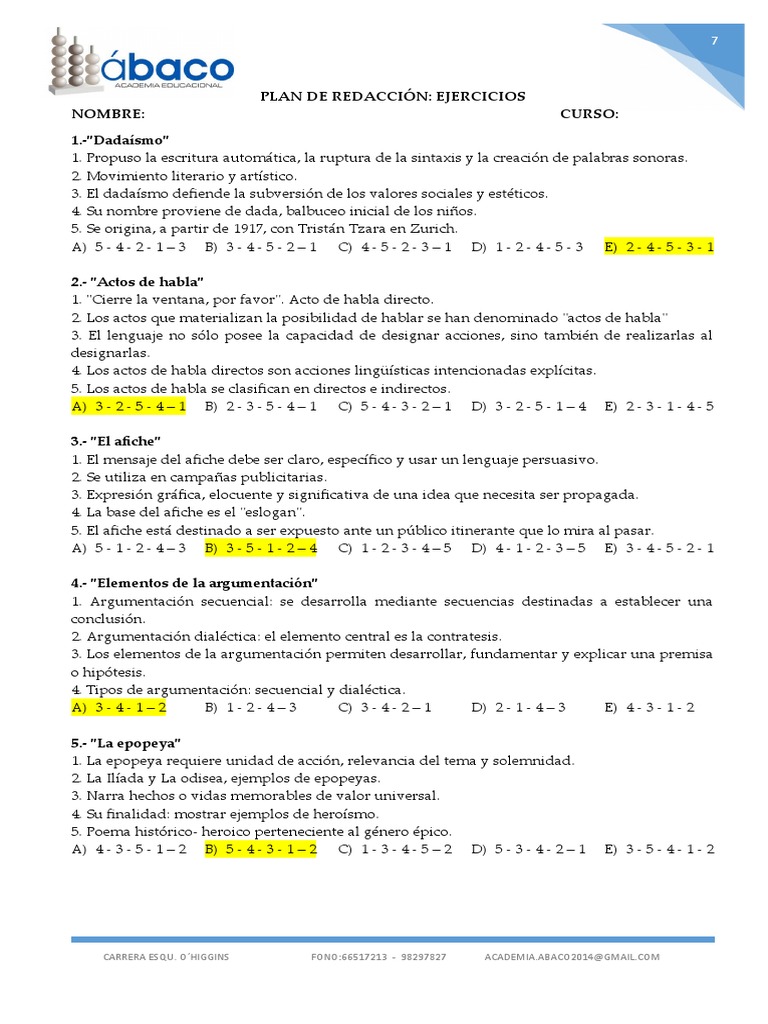 7

ábaco
ACADEMIA EDUCACIONAL

PLAN DE REDACCIÓN: EJERCICIOS

NOMBRE: CURSO:

1.-"Dadaísmo"
1. Propuso la escritura automática, la ruptura de la sintaxis y la creación de palabras sonoras.
2. Movimiento literario y artístico.
3. El dadaísmo defiende la subversión de los valores sociales y estéticos.
4. Su nombre proviene de dada, balbuceo inicial de los niños.
5. Se origina, a partir de 1917, con Tristán Tzara en Zurich.
A) 5 - 4 - 2 - 1 – 3 B) 3 - 4 - 5 - 2 – 1 C) 4 - 5 - 2 - 3 – 1 D) 1 - 2 - 4 - 5 - 3 E) 2 - 4 - 5 - 3 - 1

2.- "Actos de habla"
1. "Cierre la ventana, por favor". Acto de habla directo.
2. Los actos que materializan la posibilidad de hablar se han denominado "actos de habla"
3. El lenguaje no sólo posee la capacidad de designar acciones, sino también de realizarlas al designarlas.
4. Los actos de habla directos son acciones lingüísticas intencionadas explícitas.
5. Los actos de habla se clasifican en directos e indirectos.
A) 3 - 2 - 5 - 4 – 1 B) 2 - 3 - 5 - 4 – 1 C) 5 - 4 - 3 - 2 – 1 D) 3 - 2 - 5 - 1 – 4 E) 2 - 3 - 1 - 4 - 5

3.- "El afiche"
1. El mensaje del afiche debe ser claro, específico y usar un lenguaje persuasivo.
2. Se utiliza en campañas publicitarias.
3. Expresión gráfica, elocuente y significativa de una idea que necesita ser propagada.
4. La base del afiche es el "eslogan".
5. El afiche está destinado a ser expuesto ante un público itinerante que lo mira al pasar.
A) 5 - 1 - 2 - 4 – 3 B) 3 - 5 - 1 - 2 – 4 C) 1 - 2 - 3 - 4 – 5 D) 4 - 1 - 2 - 3 – 5 E) 3 - 4 - 5 - 2 - 1

4.- "Elementos de la argumentación"
1. Argumentación secuencial: se desarrolla mediante secuencias destinadas a establecer una conclusión.
2. Argumentación dialéctica: el elemento central es la contratesis.
3. Los elementos de la argumentación permiten desarrollar, fundamentar y explicar una premisa o hipótesis.
4. Tipos de argumentación: secuencial y dialéctica.
A) 3 - 4 - 1 – 2 B) 1 - 2 - 4 – 3 C) 3 - 4 - 2 – 1 D) 2 - 1 - 4 – 3 E) 4 - 3 - 1 - 2

5.- "La epopeya"
1. La epopeya requiere unidad de acción, relevancia del tema y solemnidad.
2. La Ilíada y La odisea, ejemplos de epopeyas.
3. Narra hechos o vidas memorables de valor universal.
4. Su finalidad: mostrar ejemplos de heroísmo.
5. Poema histórico- heroico perteneciente al género épico.
A) 4 - 3 - 5 - 1 – 2 B) 5 - 4 - 3 - 1 – 2 C) 1 - 3 - 4 - 5 – 2 D) 5 - 3 - 4 - 2 – 1 E) 3 - 5 - 4 - 1 - 2

CARRERA ESQU. O´HIGGINS FONO:66517213 - 98297827 ACADEMIA.ABACO2014@GMAIL.COM